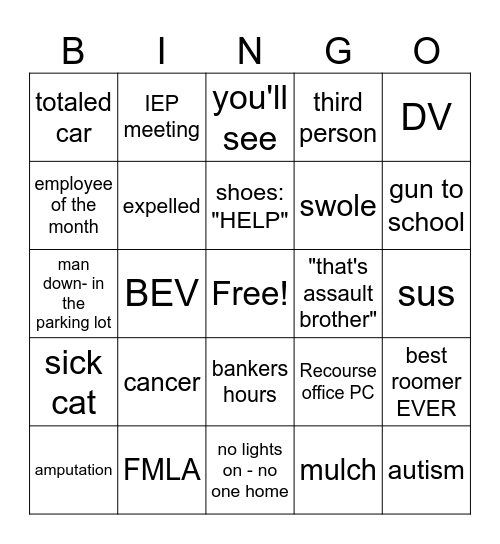 | B | I | N | G | O |
|---|---|---|---|---|
| totaled car | IEP meeting | you'll see | third person | DV |
| employee of the month | expelled | shoes: "HELP" | swole | gun to school |
| man down- in the parking lot | BEV | Free! | "that's assault brother" | sus |
| sick cat | cancer | bankers hours | Recourse office PC | best roomer EVER |
| amputation | FMLA | no lights on - no one home | mulch | autism |